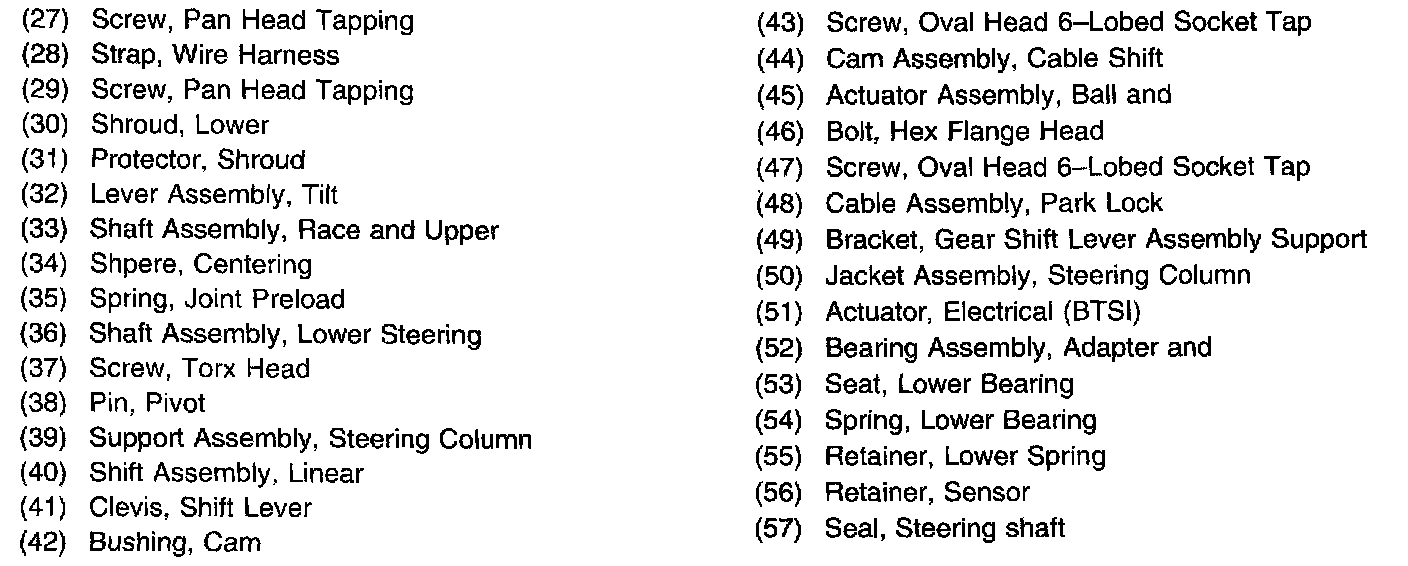 (27) Screw, Pan Head Tapping
(28) Strap, Wire Harness
(29) Screw, Pan Head Tapping
(30) Shroud, Lower
(31) Protector, Shroud
(32) Lever Assembly, Tilt
(33) Shaft Assembly, Race and Upper
(34) Shpere, Centering
(35) Spring, Joint Preload
(36) Shaft Assembly, Lower Steering
(37) Screw, Torx Head
(38) Pin, Pivot
(39) Support Assembly, Steering Column
(40) Shift Assembly, Linear
(41) Clevis, Shift Lever
(42) Bushing, Cam

(43) Screw, Oval Head 6–Lobed Socket Tap
(44) Cam Assembly, Cable Shift
(45) Actuator Assembly, Ball and
(46) Bolt, Hex Flange Head
(47) Screw, Oval Head 6–Lobed Socket Tap
(48) Cable Assembly, Park Lock
(49) Bracket, Gear Shift Lever Assembly Support
(50) Jacket Assembly, Steering Column
(51) Actuator, Electrical (BTSI)
(52) Bearing Assembly, Adapter and
(53) Seat, Lower Bearing
(54) Spring, Lower Bearing
(55) Retainer, Lower Spring
(56) Retainer, Sensor
(57) Seal, Steering shaft